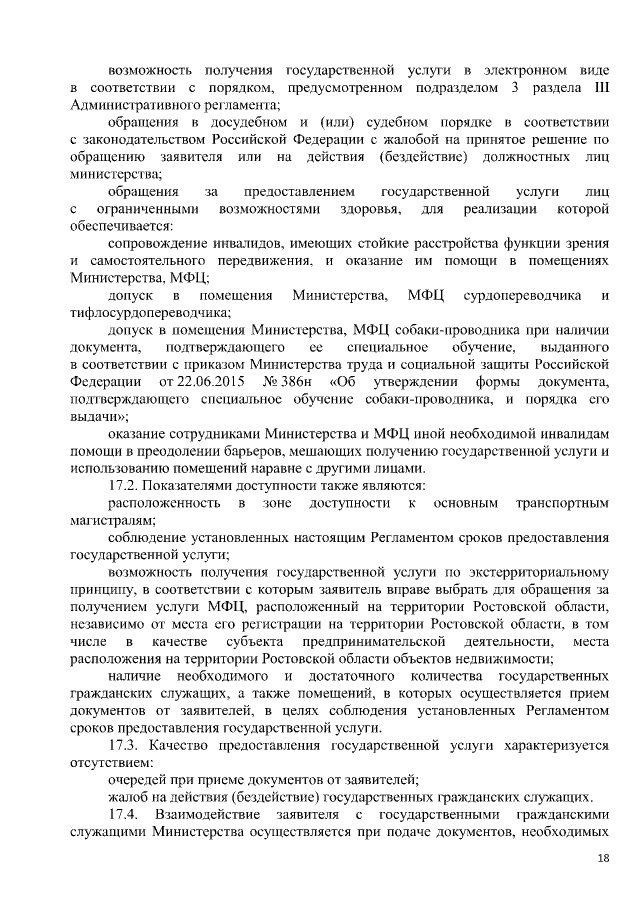 возможность получения государственной услуги в электронном виде в соответствии с порядком, предусмотренном подразделом 3 раздела III Административного регламента;

обращения в досудебном и (или) судебном порядке в соответствии с законодательством Российской Федерации с жалобой на принятое решение по обращению заявителя или на действия (бездействие) должностных лиц министерства;

обращения за предоставлением государственной услуги лиц с ограниченными возможностями здоровья, для реализации которой обеспечивается:

сопровождение инвалидов, имеющих стойкие расстройства функции зрения и самостоятельного передвижения, и оказание им помощи в помещениях Министерства, МФЦ;

допуск в помещения Министерства, МФЦ сурдопереводчика и тифлосурдопереводчика;

допуск в помещения Министерства, МФЦ собаки-проводника при наличии документа, подтверждающего ее специальное обучение, выданного в соответствии с приказом Министерства труда и социальной защиты Российской Федерации от 22.06.2015 № 386н «Об утверждении формы документа, подтверждающего специальное обучение собаки-проводника, и порядка его выдачи»;

оказание сотрудниками Министерства и МФЦ иной необходимой инвалидам помощи в преодолении барьеров, мешающих получению государственной услуги и использованию помещений наравне с другими лицами.

17.2. Показателями доступности также являются:

расположенность в зоне доступности к основным транспортным магистралям;

соблюдение установленных настоящим Регламентом сроков предоставления государственной услуги;

возможность получения государственной услуги по экстерриториальному принципу, в соответствии с которым заявитель вправе выбрать для обращения за получением услуги МФЦ, расположенный на территории Ростовской области, независимо от места его регистрации на территории Ростовской области, в том числе в качестве субъекта предпринимательской деятельности, места расположения на территории Ростовской области объектов недвижимости;

наличие необходимого и достаточного количества государственных гражданских служащих, а также помещений, в которых осуществляется прием документов от заявителей, в целях соблюдения установленных Регламентом сроков предоставления государственной услуги.

17.3. Качество предоставления государственной услуги характеризуется отсутствием:

очередей при приеме документов от заявителей;

жалоб на действия (бездействие) государственных гражданских служащих.

17.4. Взаимодействие заявителя с государственными гражданскими служащими Министерства осуществляется при подаче документов, необходимых

18